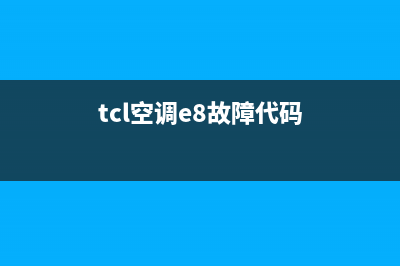 tcl空调e8故障代码